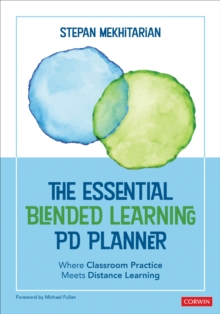 STEPAN MEKHITARIAN

THE ESSENTIAL BLENDED LEARNING PD PLANNER

Where Classroom Practice Meets Distance Learning

Foreword by Michael Fullan

CORWIN